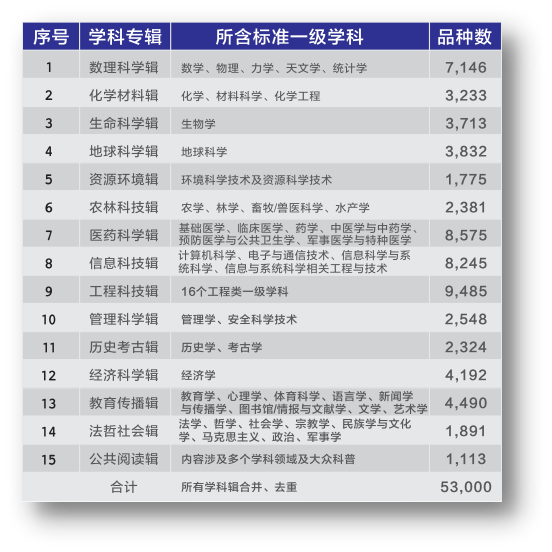 | 序号 | 学科专辑 | 所含标准一级学科 | 品种数 |
|---|---|---|---|
| 1 | 数理科学辑 | 数学、物理、力学、天文学、统计学 | 7,146 |
| 2 | 化学材料辑 | 化学、材料科学、化学工程 | 3,233 |
| 3 | 生命科学辑 | 生物学 | 3,713 |
| 4 | 地球科学辑 | 地球科学 | 3,832 |
| 5 | 资源环境辑 | 环境科学技术及资源科学技术 | 1,775 |
| 6 | 农林科技辑 | 农学、林学、畜牧/兽医科学、水产学 | 2,381 |
| 7 | 医药科学辑 | 基础医学、临床医学、药学、中医学与中药学、预防医学与公共卫生学、军事医学与特种医学 | 8,575 |
| 8 | 信息科技辑 | 计算机科学、电子与通信技术、信息科学与系统科学、信息与系统科学相关工程与技术 | 8,245 |
| 9 | 工程科技辑 | 16个工程类一级学科 | 9,485 |
| 10 | 管理科学辑 | 管理学、安全科学技术 | 2,548 |
| 11 | 历史考古辑 | 历史学、考古学 | 2,324 |
| 12 | 经济科学辑 | 经济学 | 4,192 |
| 13 | 教育传播辑 | 教育学、心理学、体育科学、语言学、新闻学与传播学、图书馆/情报与文献学、文学、艺术学 | 4,490 |
| 14 | 法哲社会辑 | 法学、哲学、社会学、宗教学、民族学与文化学、马克思主义、政治、军事学 | 1,891 |
| 15 | 公共阅读辑 | 内容涉及多个学科领域及大众科普 | 1,113 |
| | 合计 | 所有学科辑合并、去重 | 53,000 |